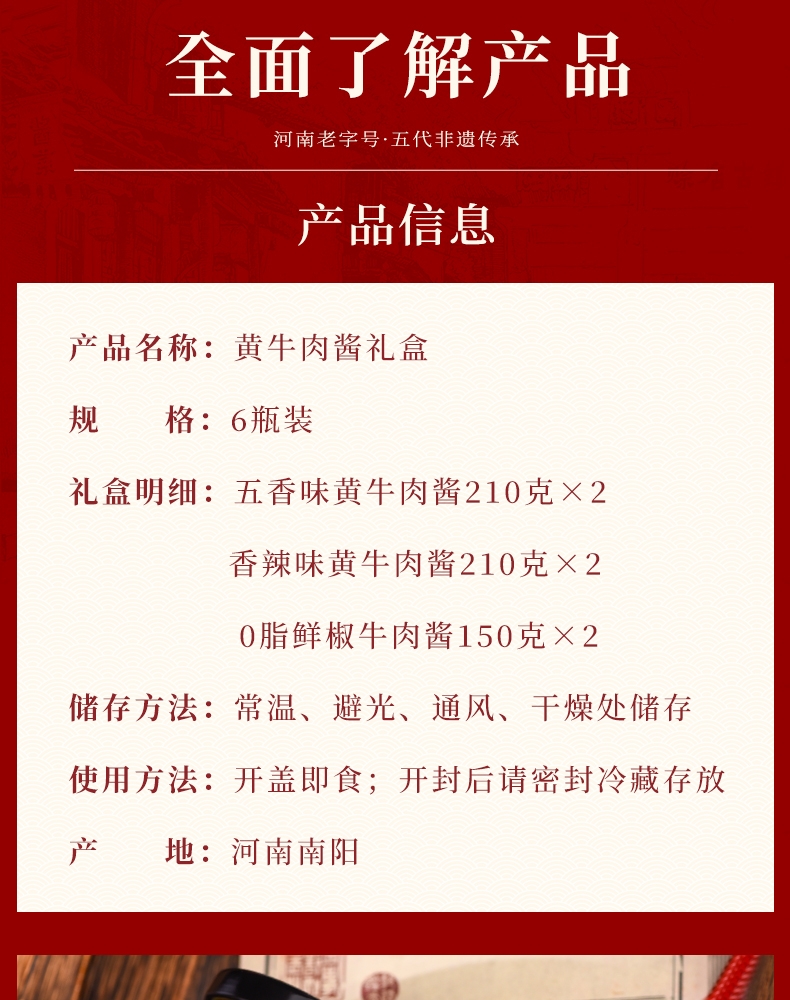 全面了解产品

河南老字号·五代非遗传承

产品信息

产品名称：黄牛肉酱礼盒

规　　格：6瓶装

礼盒明细：五香味黄牛肉酱210克×2

香辣味黄牛肉酱210克×2

0脂鲜椒牛肉酱150克×2

储存方法：常温、避光、通风、干燥处储存

使用方法：开盖即食；开封后请密封冷藏存放

产　　地：河南南阳